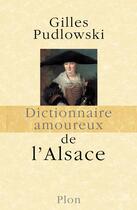 Gilles
Pudlowski

Dictionnaire
amoureux
de
l'Alsace

Plon